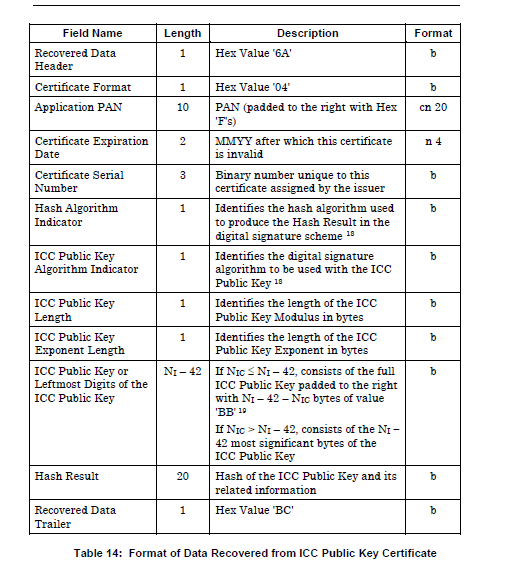 | Field Name | Length | Description | Format |
|---|---|---|---|
| Recovered Data Header | 1 | Hex Value '6A' | b |
| Certificate Format | 1 | Hex Value '04' | b |
| Application PAN | 10 | PAN (padded to the right with Hex 'F's) | cn 20 |
| Certificate Expiration Date | 2 | MMYY after which this certificate is invalid | n 4 |
| Certificate Serial Number | 3 | Binary number unique to this certificate assigned by the issuer | b |
| Hash Algorithm Indicator | 1 | Identifies the hash algorithm used to produce the Hash Result in the digital signature scheme $^{18}$ | b |
| ICC Public Key Algorithm Indicator | 1 | Identifies the digital signature algorithm to be used with the ICC Public Key $^{18}$ | b |
| ICC Public Key Length | 1 | Identifies the length of the ICC Public Key Modulus in bytes | b |
| ICC Public Key Exponent Length | 1 | Identifies the length of the ICC Public Key Exponent in bytes | b |
| ICC Public Key or Leftmost Digits of the ICC Public Key | $N_I - 42$ | If $N_{IC} \leq N_I - 42$, consists of the full ICC Public Key padded to the right with $N_I - 42 - N_{IC}$ bytes of value 'BB' $^{19}$ If $N_{IC} > N_I - 42$, consists of the $N_I - 42$ most significant bytes of the ICC Public Key | b |
| Hash Result | 20 | Hash of the ICC Public Key and its related information | b |
| Recovered Data Trailer | 1 | Hex Value 'BC' | b |

Table 14: Format of Data Recovered from ICC Public Key Certificate